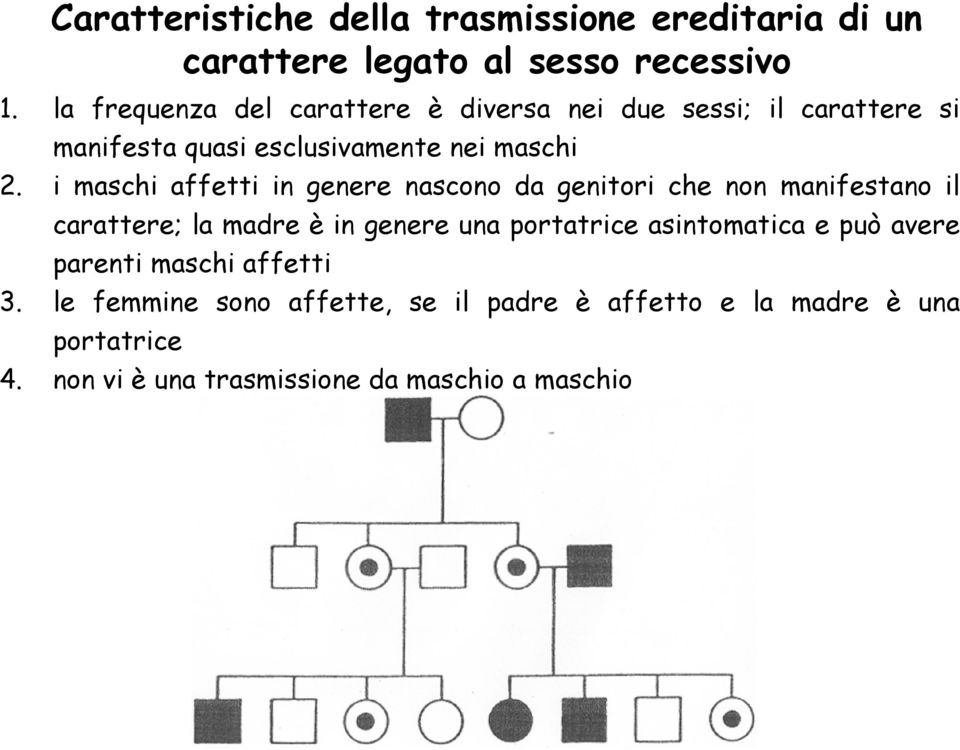 Caratteristiche della trasmissione ereditaria di un carattere legato al sesso recessivo

1. la frequenza del carattere è diversa nei due sessi; il carattere si manifesta quasi esclusivamente nei maschi
2. i maschi affetti in genere nascono da genitori che non manifestano il carattere; la madre è in genere una portatrice asintomatica e può avere parenti maschi affetti
3. le femmine sono affette, se il padre è affetto e la madre è una portatrice
4. non vi è una trasmissione da maschio a maschio